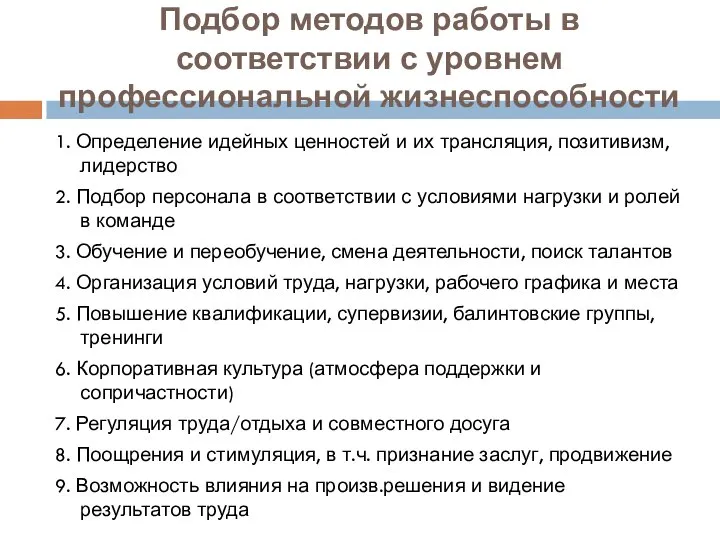 Подбор методов работы в соответствии с уровнем профессиональной жизнеспособности

1. Определение идейных ценностей и их трансляция, позитивизм, лидерство

2. Подбор персонала в соответствии с условиями нагрузки и ролей в команде

3. Обучение и переобучение, смена деятельности, поиск талантов

4. Организация условий труда, нагрузки, рабочего графика и места

5. Повышение квалификации, супервизии, балинтовские группы, тренинги

6. Корпоративная культура (атмосфера поддержки и сопричастности)

7. Регуляция труда/отдыха и совместного досуга

8. Поощрения и стимуляция, в т.ч. признание заслуг, продвижение

9. Возможность влияния на произв.решения и видение результатов труда